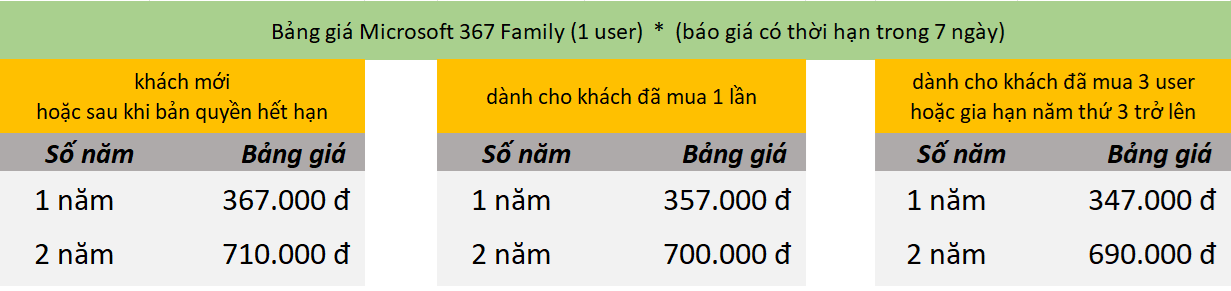 Bảng giá Microsoft 367 Family (1 user) * (báo giá có thời hạn trong 7 ngày)

khách mới
hoặc sau khi bản quyền hết hạn

| Số năm | Bảng giá |
|---|---|
| 1 năm | 367.000 đ |
| 2 năm | 710.000 đ |

dành cho khách đã mua 1 lần

| Số năm | Bảng giá |
|---|---|
| 1 năm | 357.000 đ |
| 2 năm | 700.000 đ |

dành cho khách đã mua 3 user
hoặc gia hạn năm thứ 3 trở lên

| Số năm | Bảng giá |
|---|---|
| 1 năm | 347.000 đ |
| 2 năm | 690.000 đ |